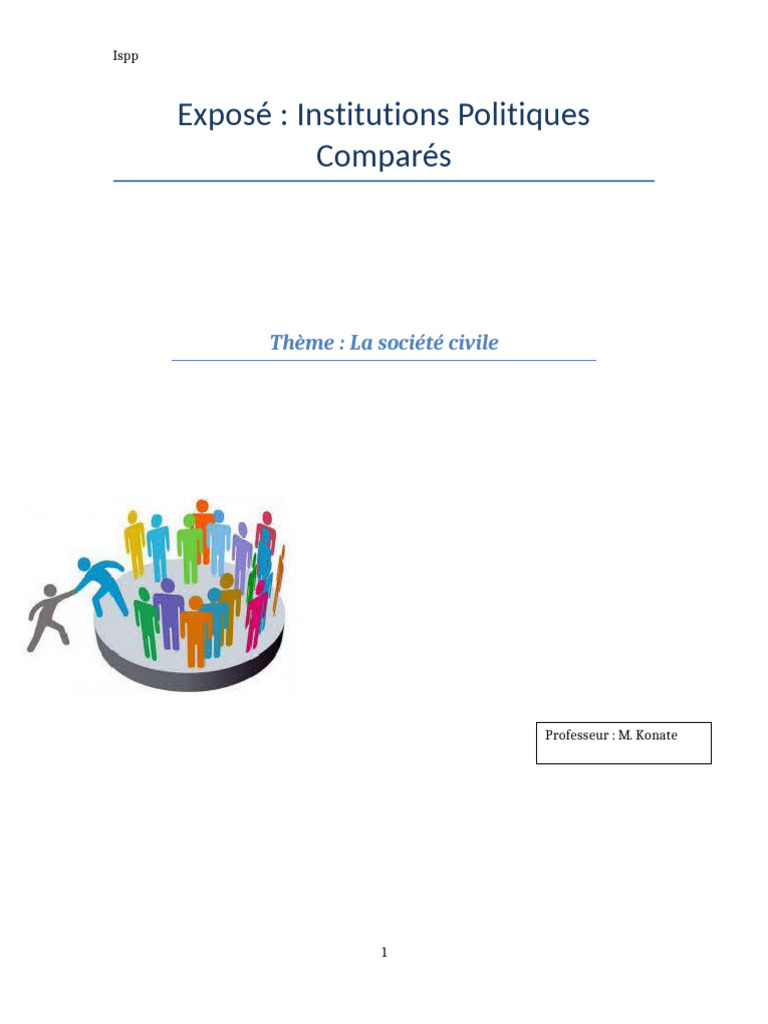 Ispp

Exposé : Institutions Politiques Comparés

Thème : La société civile

Professeur : M. Konate

1